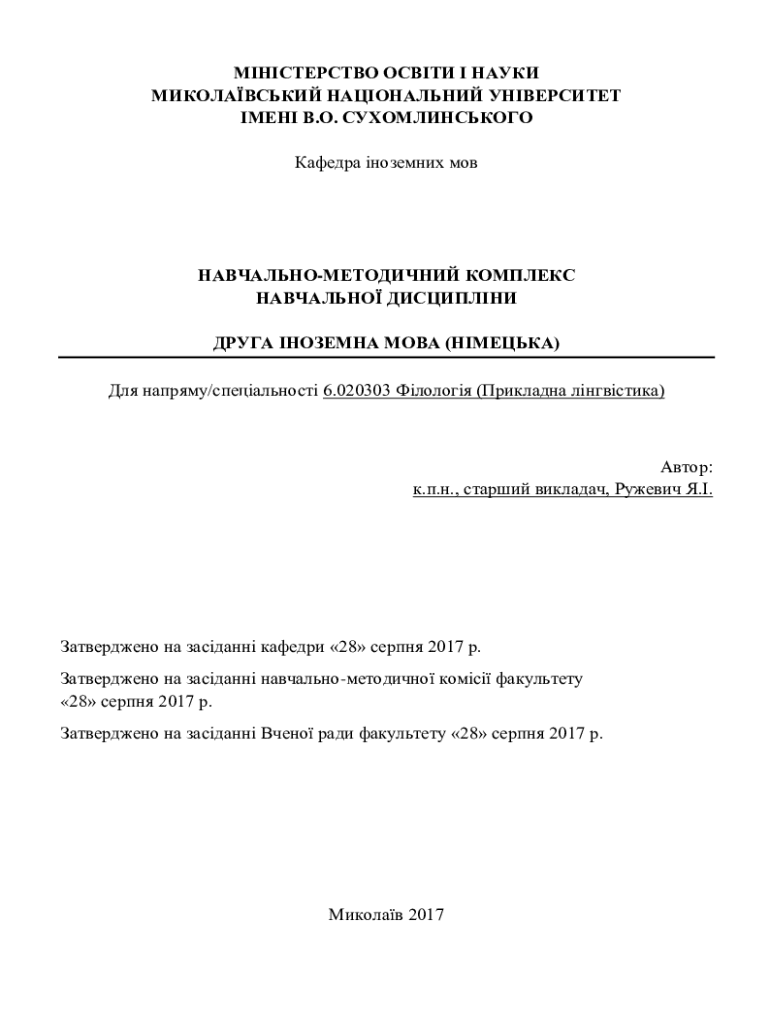 МІНІСТЕРСТВО ОСВІТИ І НАУКИ
МИКОЛАЇВСЬКИЙ НАЦІОНАЛЬНИЙ УНІВЕРСИТЕТ
ІМЕНІ В.О. СУХОМЛИНСЬКОГО

Кафедра іноземних мов

НАВЧАЛЬНО-МЕТОДИЧНИЙ КОМПЛЕКС
НАВЧАЛЬНОЇ ДИСЦИПЛІНИ

ДРУГА ІНОЗЕМНА МОВА (НІМЕЦЬКА)

Для напряму/спеціальності 6.020303 Філологія (Прикладна лінгвістика)

Автор:
к.п.н., старший викладач, Ружевич Я.І.

Затверджено на засіданні кафедри «28» серпня 2017 р.

Затверджено на засіданні навчально-методичної комісії факультету «28» серпня 2017 р.

Затверджено на засіданні Вченої ради факультету «28» серпня 2017 р.

Миколаїв 2017